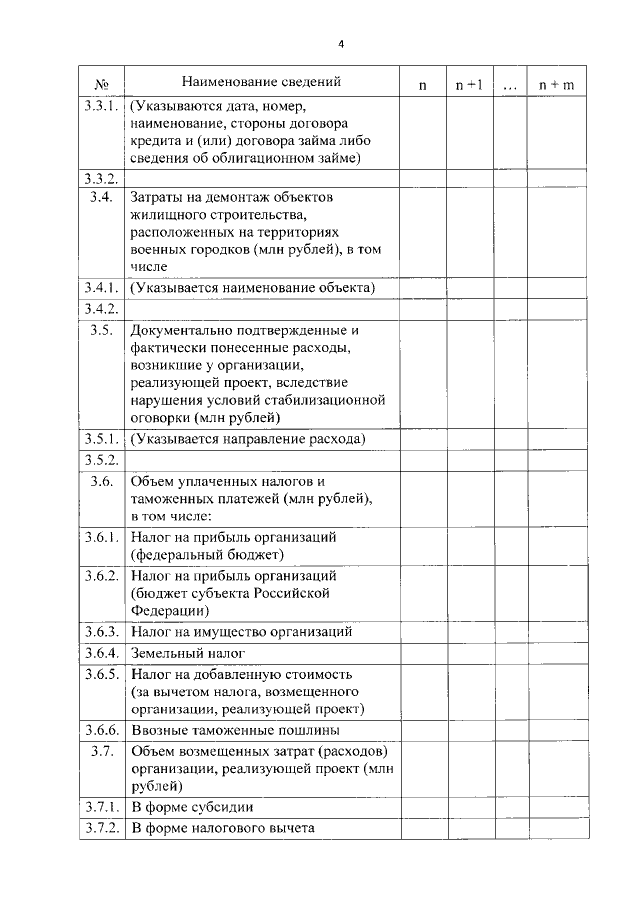 4

| № | Наименование сведений | n | n +1 | … | n + m |
|---|---|---|---|---|---|
| 3.3.1. | (Указываются дата, номер, наименование, стороны договора кредита и (или) договора займа либо сведения об облигационном займе) | | | | |
| 3.3.2. | | | | | |
| 3.4. | Затраты на демонтаж объектов жилищного строительства, расположенных на территориях военных городков (млн рублей), в том числе | | | | |
| 3.4.1. | (Указывается наименование объекта) | | | | |
| 3.4.2. | | | | | |
| 3.5. | Документально подтвержденные и фактически понесенные расходы, возникшие у организации, реализующей проект, вследствие нарушения условий стабилизационной оговорки (млн рублей) | | | | |
| 3.5.1. | (Указывается направление расхода) | | | | |
| 3.5.2. | | | | | |
| 3.6. | Объем уплаченных налогов и таможенных платежей (млн рублей), в том числе: | | | | |
| 3.6.1. | Налог на прибыль организаций (федеральный бюджет) | | | | |
| 3.6.2. | Налог на прибыль организаций (бюджет субъекта Российской Федерации) | | | | |
| 3.6.3. | Налог на имущество организаций | | | | |
| 3.6.4. | Земельный налог | | | | |
| 3.6.5. | Налог на добавленную стоимость (за вычетом налога, возмещенного организации, реализующей проект) | | | | |
| 3.6.6. | Ввозные таможенные пошлины | | | | |
| 3.7. | Объем возмещенных затрат (расходов) организации, реализующей проект (млн рублей) | | | | |
| 3.7.1. | В форме субсидии | | | | |
| 3.7.2. | В форме налогового вычета | | | | |